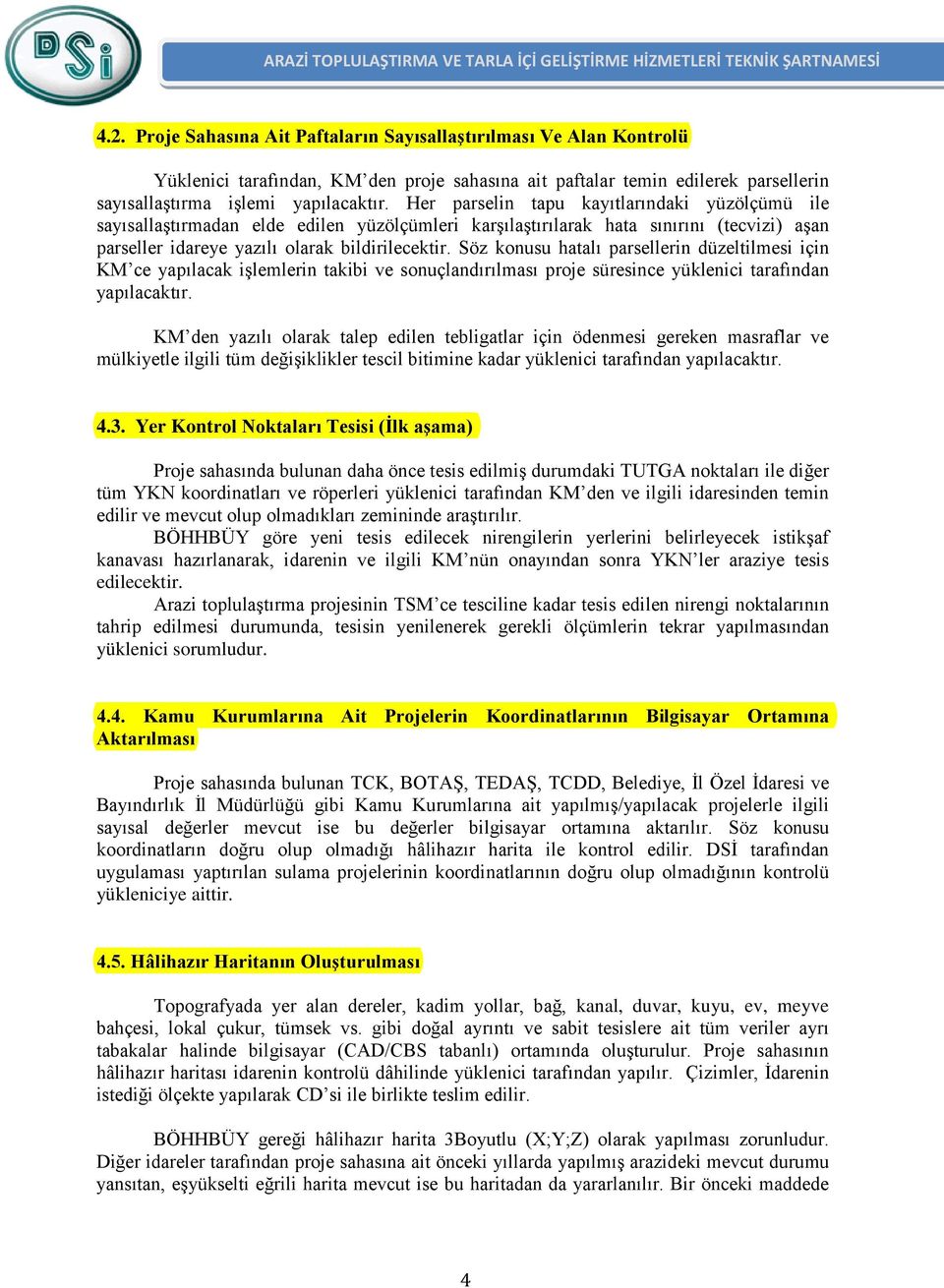 DSİ

ARAZİ TOPLULAŞTIRMA VE TARLA İÇİ GELİŞTİRME HİZMETLERİ TEKNİK ŞARTNAMESİ

4.2. Proje Sahasına Ait Paftaların Sayısallaştırılması Ve Alan Kontrolü

Yüklenici tarafından, KM'den proje sahasına ait paftalar temin edilerek parsellerin sayısallaştırma işlemi yapılacaktır. Her parselin tapu kayıtlarındaki yüzölçümü ile sayısallaştırmadan elde edilen yüzölçümleri karşılaştırılarak hata sınırını (tecvizi) aşan parseller idareye yazılı olarak bildirilecektir. Söz konusu hatalı parsellerin düzeltilmesi için KM'ce yapılacak işlemlerin takibi ve sonuçlandırılması proje süresince yüklenici tarafından yapılacaktır.

KM'den yazılı olarak talep edilen tebligatlar için ödenmesi gereken masraflar ve mülkiyetle ilgili tüm değişiklikler tescil bitimine kadar yüklenici tarafından yapılacaktır.

4.3. Yer Kontrol Noktaları Tesisi (İlk aşama)

Proje sahasında bulunan daha önce tesis edilmiş durumdaki TUTGA noktaları ile diğer tüm YKN koordinatları ve röperleri yüklenici tarafından KM'den ve ilgili idaresinden temin edilir ve mevcut olup olmadıkları zemininde araştırılır.

BÖHHBÜY göre yeni tesis edilecek nirengilerin yerlerini belirleyecek istikşaf kanavası hazırlanarak, idarenin ve ilgili KM'nün onayından sonra YKN'ler araziye tesis edilecektir.

Arazi toplulaştırma projesinin TSM'ce tesciline kadar tesis edilen nirengi noktalarının tahrip edilmesi durumunda, tesisin yenilenerek gerekli ölçümlerin tekrar yapılmasından yüklenici sorumludur.

4.4. Kamu Kurumlarına Ait Projelerin Koordinatlarının Bilgisayar Ortamına Aktarılması

Proje sahasında bulunan TCK, BOTAŞ, TEDAŞ, TCDD, Belediye, İl Özel İdaresi ve Bayındırlık İl Müdürlüğü gibi Kamu Kurumlarına ait yapılmış/yapılacak projelerle ilgili sayısal değerler mevcut ise bu değerler bilgisayar ortamına aktarılır. Söz konusu koordinatların doğru olup olmadığı hâlihazır harita ile kontrol edilir. DSİ tarafından uygulaması yaptırılan sulama projelerinin koordinatlarının doğru olup olmadığının kontrolü yükleniciye aittir.

4.5. Hâlihazır Haritanın Oluşturulması

Topografyada yer alan dereler, kadim yollar, bağ, kanal, duvar, kuyu, ev, meyve bahçesi, lokal çukur, tümsek vs. gibi doğal ayrıntı ve sabit tesislere ait tüm veriler ayrı tabakalar halinde bilgisayar (CAD/CBS tabanlı) ortamında oluşturulur. Proje sahasının hâlihazır haritası idarenin kontrolü dâhilinde yüklenici tarafından yapılır. Çizimler, İdarenin istediği ölçekte yapılarak CD'si ile birlikte teslim edilir.

BÖHHBÜY gereği hâlihazır harita 3Boyutlu (X;Y;Z) olarak yapılması zorunludur. Diğer idareler tarafından proje sahasına ait önceki yıllarda yapılmış arazideki mevcut durumu yansıtan, eşyükselti eğrili harita mevcut ise bu haritadan da yararlanılır. Bir önceki maddede

4